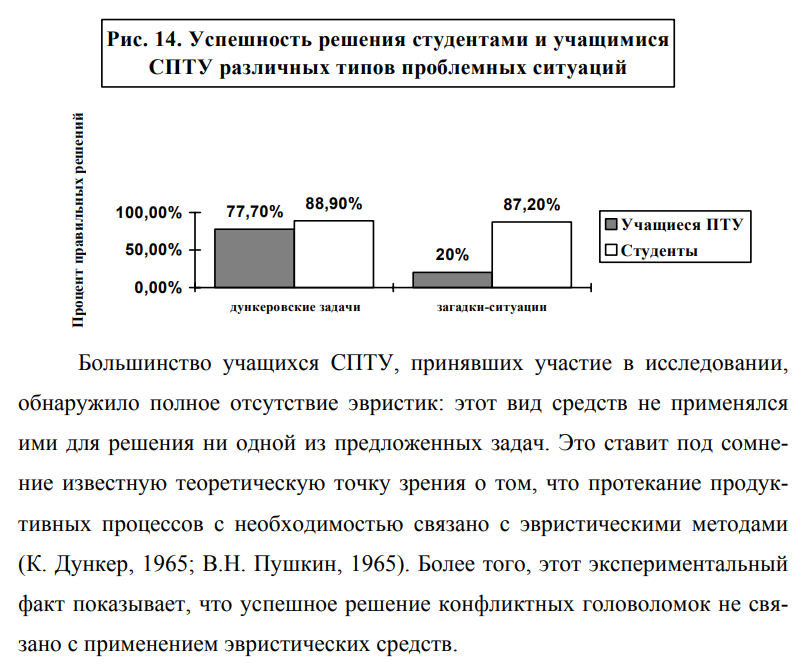 Рис. 14. Успешность решения студентами и учащимися СПТУ различных типов проблемных ситуаций

Процент правильных решений

100,00%
50,00%
0,00%

77,70%
88,90%
20%
87,20%

дункеровские задачи
загадки-ситуации

Учащиеся ПТУ
Студенты

Большинство учащихся СПТУ, принявших участие в исследовании, обнаружило полное отсутствие эвристик: этот вид средств не применялся ими для решения ни одной из предложенных задач. Это ставит под сомнение известную теоретическую точку зрения о том, что протекание продуктивных процессов с необходимостью связано с эвристическими методами (К. Дункер, 1965; В.Н. Пушкин, 1965). Более того, этот экспериментальный факт показывает, что успешное решение конфликтных головоломок не связано с применением эвристических средств.